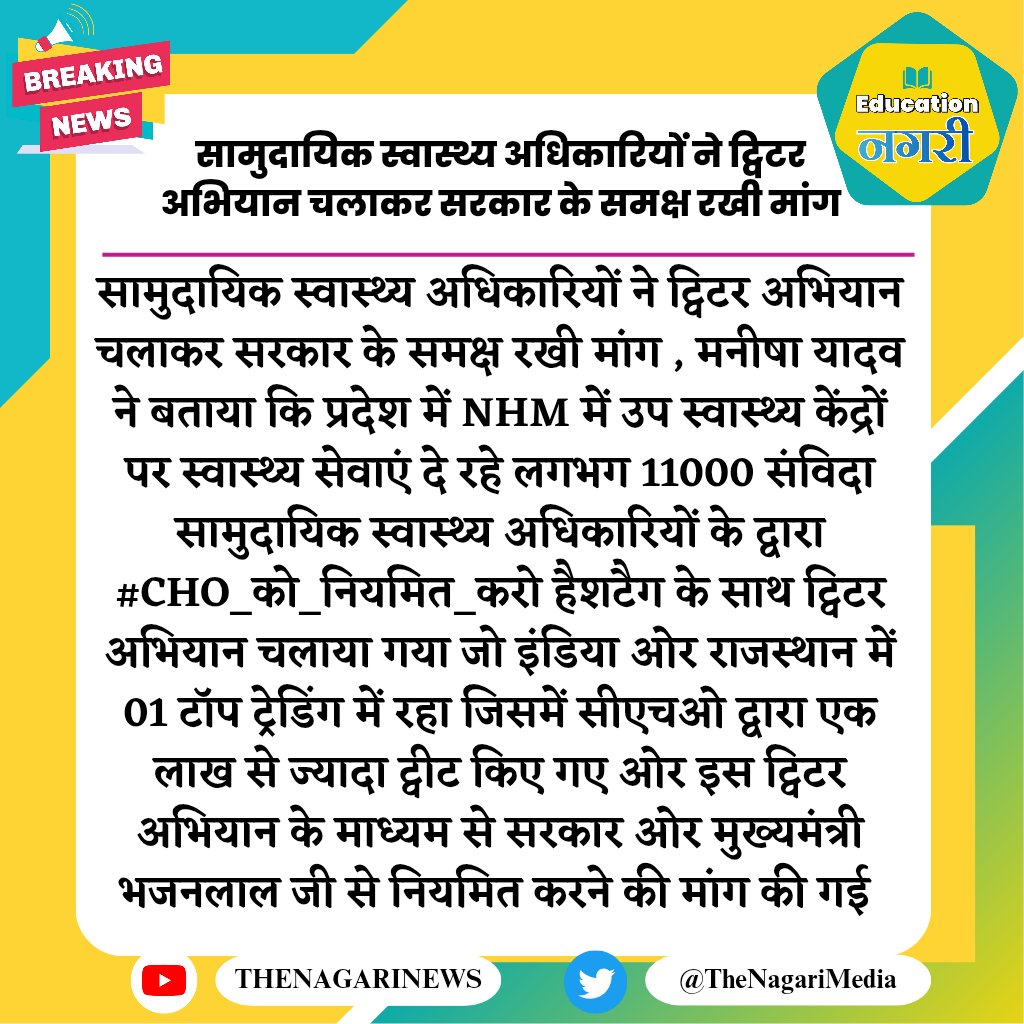 BREAKING NEWS

Education नगरी

सामुदायिक स्वास्थ्य अधिकारियों ने ट्विटर अभियान चलाकर सरकार के समक्ष रखी मांग

सामुदायिक स्वास्थ्य अधिकारियों ने ट्विटर अभियान चलाकर सरकार के समक्ष रखी मांग , मनीषा यादव ने बताया कि प्रदेश में NHM में उप स्वास्थ्य केंद्रों पर स्वास्थ्य सेवाएं दे रहे लगभग 11000 संविदा सामुदायिक स्वास्थ्य अधिकारियों के द्वारा #CHO_को_नियमित_करो हैशटैग के साथ ट्विटर अभियान चलाया गया जो इंडिया ओर राजस्थान में 01 टॉप ट्रेडिंग में रहा जिसमें सीएचओ द्वारा एक लाख से ज्यादा ट्वीट किए गए ओर इस ट्विटर अभियान के माध्यम से सरकार ओर मुख्यमंत्री भजनलाल जी से नियमित करने की मांग की गई

THENAGARINEWS

@TheNagariMedia